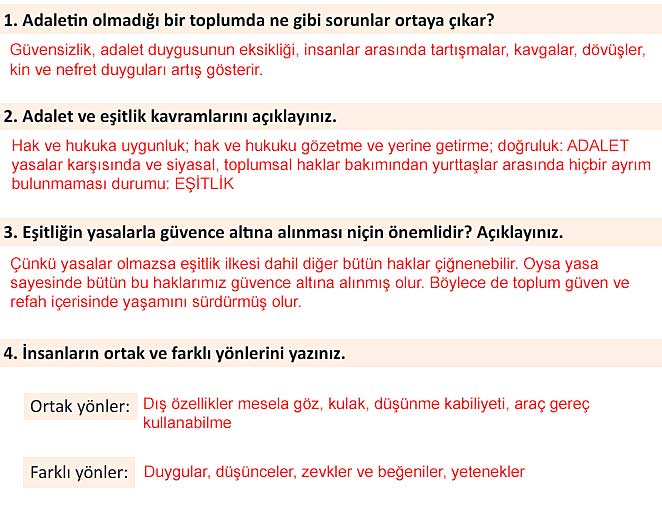 1. Adaletin olmadığı bir toplumda ne gibi sorunlar ortaya çıkar?

Güvensizlik, adalet duygusunun eksikliği, insanlar arasında tartışmalar, kavgalar, dövüşler, kin ve nefret duyguları artış gösterir.

2. Adalet ve eşitlik kavramlarını açıklayınız.

Hak ve hukuka uygunluk; hak ve hukuku gözetme ve yerine getirme; doğruluk: ADALET yasalar karşısında ve siyasal, toplumsal haklar bakımından yurttaşlar arasında hiçbir ayrım bulunmaması durumu: EŞİTLİK

3. Eşitliğin yasalarla güvence altına alınması niçin önemlidir? Açıklayınız.

Çünkü yasalar olmazsa eşitlik ilkesi dahil diğer bütün haklar çiğnenebilir. Oysa yasa sayesinde bütün bu haklarımız güvence altına alınmış olur. Böylece de toplum güven ve refah içerisinde yaşamını sürdürmüş olur.

4. İnsanların ortak ve farklı yönlerini yazınız.

Ortak yönler: Dış özellikler mesela göz, kulak, düşünme kabiliyeti, araç gereç kullanabilme

Farklı yönler: Duygular, düşünceler, zevkler ve beğeniler, yetenekler